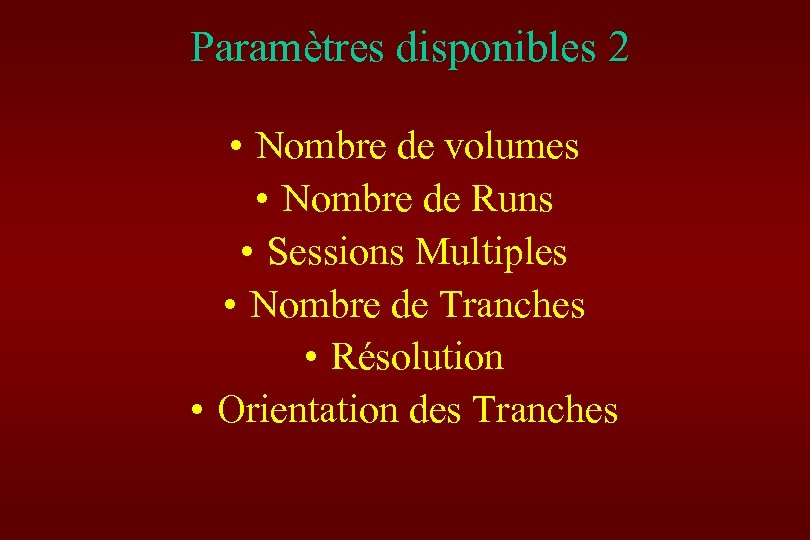 Paramètres disponibles 2

• Nombre de volumes
• Nombre de Runs
• Sessions Multiples
• Nombre de Tranches
• Résolution
• Orientation des Tranches